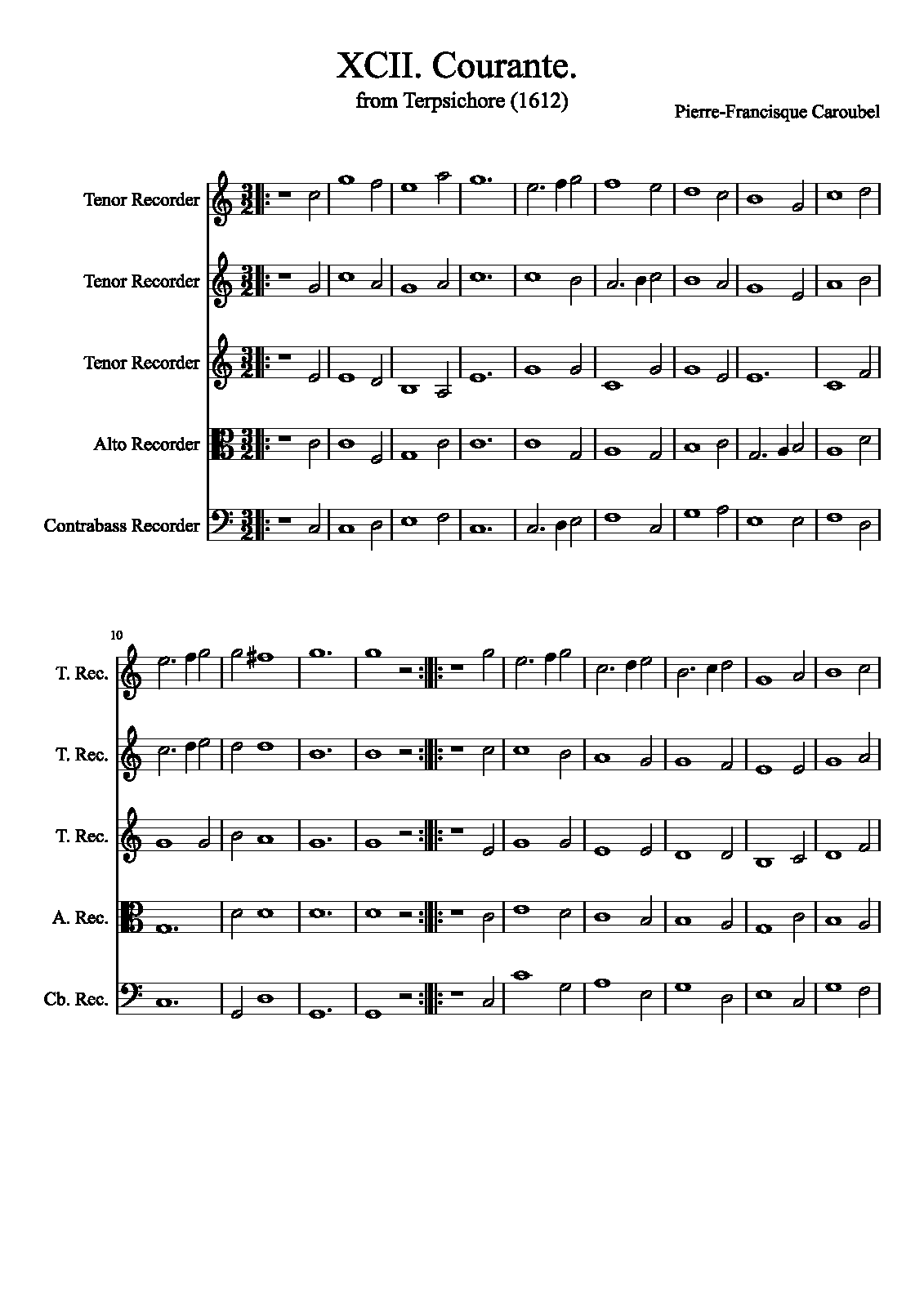 XCII. Courante.
from Terpsichore (1612)

Pierre-Francisque Caroubel

Tenor Recorder

Tenor Recorder

Tenor Recorder

Alto Recorder

Contrabass Recorder

10

T. Rec.

T. Rec.

T. Rec.

A. Rec.

Cb. Rec.